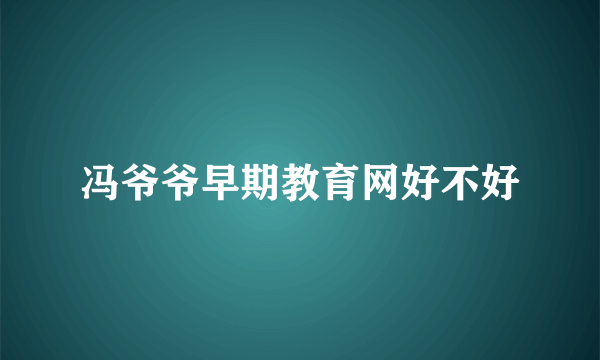 冯爷爷早期教育网好不好